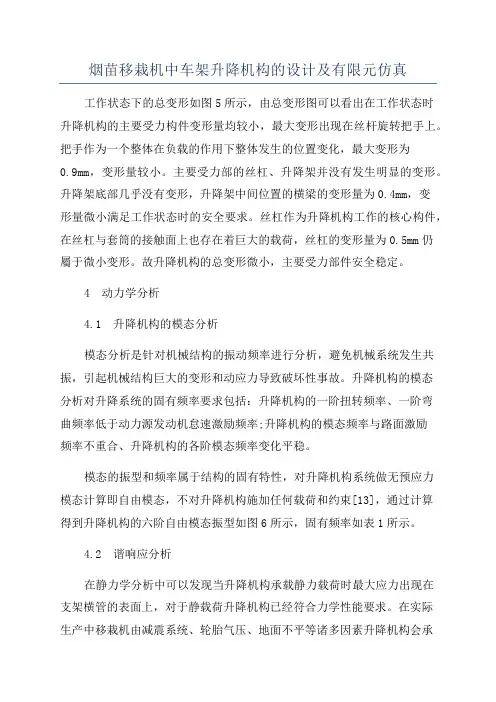 烟苗移栽机中车架升降机构的设计及有限元仿真

工作状态下的总变形如图5所示，由总变形图可以看出在工作状态时升降机构的主要受力构件变形量均较小，最大变形出现在丝杆旋转把手上。把手作为一个整体在负载的作用下整体发生的位置变化，最大变形为0.9mm，变形量较小。主要受力部的丝杠、升降架并没有发生明显的变形。升降架底部几乎没有变形，升降架中间位置的横梁的变形量为0.4mm，变形量微小满足工作状态时的安全要求。丝杠作为升降机构工作的核心构件，在丝杠与套筒的接触面上也存在着巨大的载荷，丝杠的变形量为0.5mm仍属于微小变形。故升降机构的总变形微小，主要受力部件安全稳定。

4　动力学分析

4.1　升降机构的模态分析

模态分析是针对机械结构的振动频率进行分析，避免机械系统发生共振，引起机械结构巨大的变形和动应力导致破坏性事故。升降机构的模态分析对升降系统的固有频率要求包括：升降机构的一阶扭转频率、一阶弯曲频率低于动力源发动机怠速激励频率;升降机构的模态频率与路面激励频率不重合、升降机构的各阶模态频率变化平稳。

模态的振型和频率属于结构的固有特性，对升降机构系统做无预应力模态计算即自由模态，不对升降机构施加任何载荷和约束[13]，通过计算得到升降机构的六阶自由模态振型如图6所示，固有频率如表1所示。

4.2　谐响应分析

在静力学分析中可以发现当升降机构承载静力载荷时最大应力出现在支架横管的表面上，对于静载荷升降机构已经符合力学性能要求。在实际生产中移栽机由减震系统、轮胎气压、地面不平等诸多因素升降机构会承